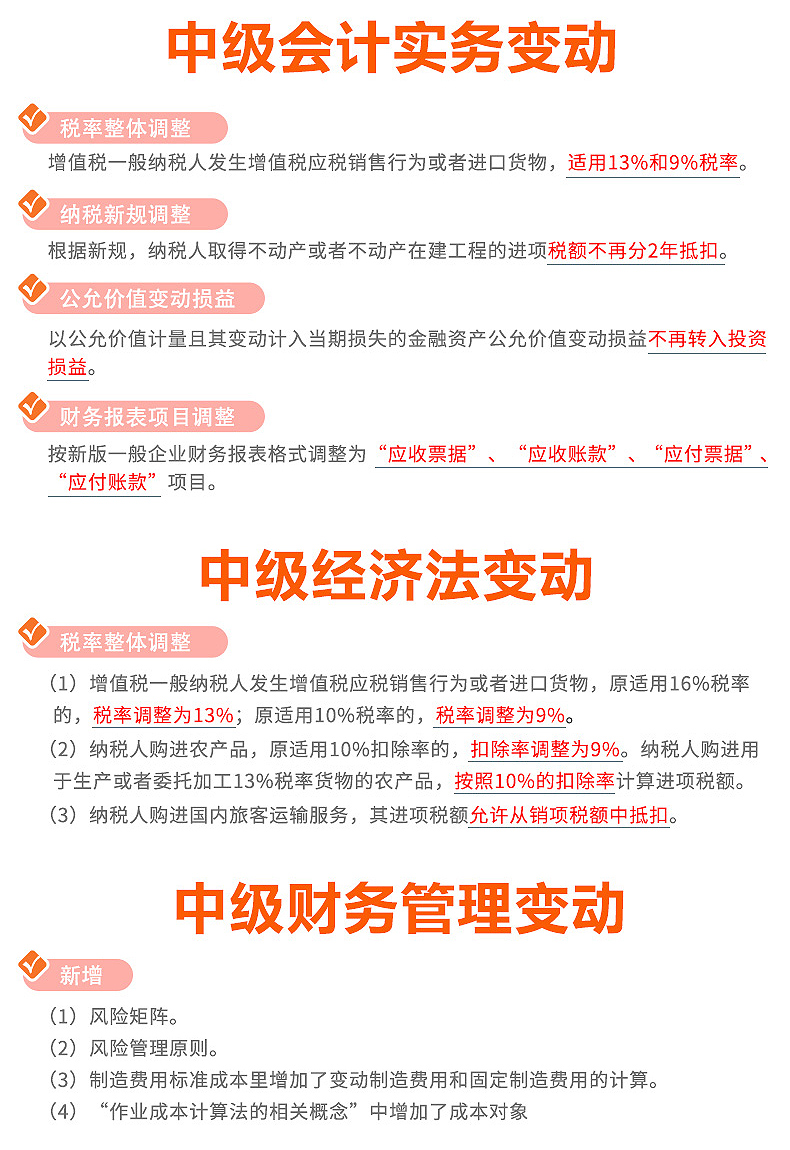 中级会计实务变动

税率整体调整

增值税一般纳税人发生增值税应税销售行为或者进口货物，适用13%和9%税率。

纳税新规调整

根据新规，纳税人取得不动产或者不动产在建工程的进项税额不再分2年抵扣。

公允价值变动损益

以公允价值计量且其变动计入当期损失的金融资产公允价值变动损益不再转入投资损益。

财务报表项目调整

按新版一般企业财务报表格式调整为“应收票据”、“应收账款”、“应付票据”、“应付账款”项目。

中级经济法变动

税率整体调整

（1）增值税一般纳税人发生增值税应税销售行为或者进口货物，原适用16%税率的，税率调整为13%；原适用10%税率的，税率调整为9%。

（2）纳税人购进农产品，原适用10%扣除率的，扣除率调整为9%。纳税人购进用于生产或者委托加工13%税率货物的农产品，按照10%的扣除率计算进项税额。

（3）纳税人购进国内旅客运输服务，其进项税额允许从销项税额中抵扣。

中级财务管理变动

新增

（1）风险矩阵。

（2）风险管理原则。

（3）制造费用标准成本里增加了变动制造费用和固定制造费用的计算。

（4）“作业成本计算法的相关概念”中增加了成本对象